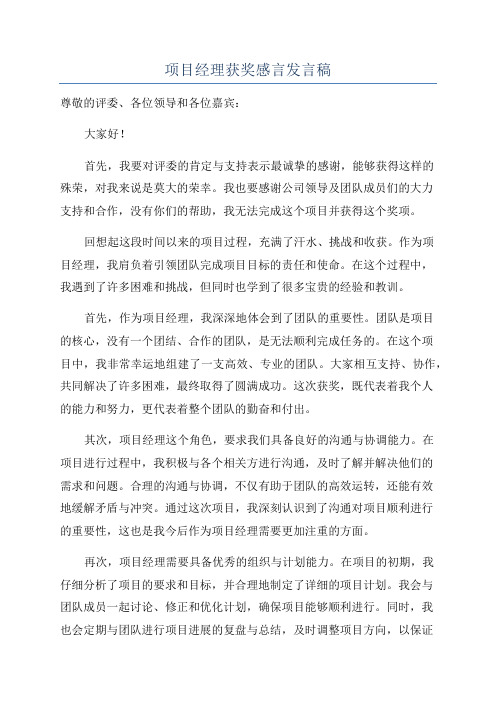 项目经理获奖感言发言稿

尊敬的评委、各位领导和各位嘉宾：

大家好！

首先，我要对评委的肯定与支持表示最诚挚的感谢，能够获得这样的殊荣，对我来说是莫大的荣幸。我也要感谢公司领导及团队成员们的大力支持和合作，没有你们的帮助，我无法完成这个项目并获得这个奖项。

回想起这段时间以来的项目过程，充满了汗水、挑战和收获。作为项目经理，我肩负着引领团队完成项目目标的责任和使命。在这个过程中，我遇到了许多困难和挑战，但同时也学到了很多宝贵的经验和教训。

首先，作为项目经理，我深深地体会到了团队的重要性。团队是项目的核心，没有一个团结、合作的团队，是无法顺利完成任务的。在这个项目中，我非常幸运地组建了一支高效、专业的团队。大家相互支持、协作，共同解决了许多困难，最终取得了圆满成功。这次获奖，既代表着我个人的能力和努力，更代表着整个团队的勤奋和付出。

其次，项目经理这个角色，要求我们具备良好的沟通与协调能力。在项目进行过程中，我积极与各个相关方进行沟通，及时了解并解决他们的需求和问题。合理的沟通与协调，不仅有助于团队的高效运转，还能有效地缓解矛盾与冲突。通过这次项目，我深刻认识到了沟通对项目顺利进行的重要性，这也是我今后作为项目经理需要更加注重的方面。

再次，项目经理需要具备优秀的组织与计划能力。在项目的初期，我仔细分析了项目的要求和目标，并合理地制定了详细的项目计划。我会与团队成员一起讨论、修正和优化计划，确保项目能够顺利进行。同时，我也会定期与团队进行项目进展的复盘与总结，及时调整项目方向，以保证